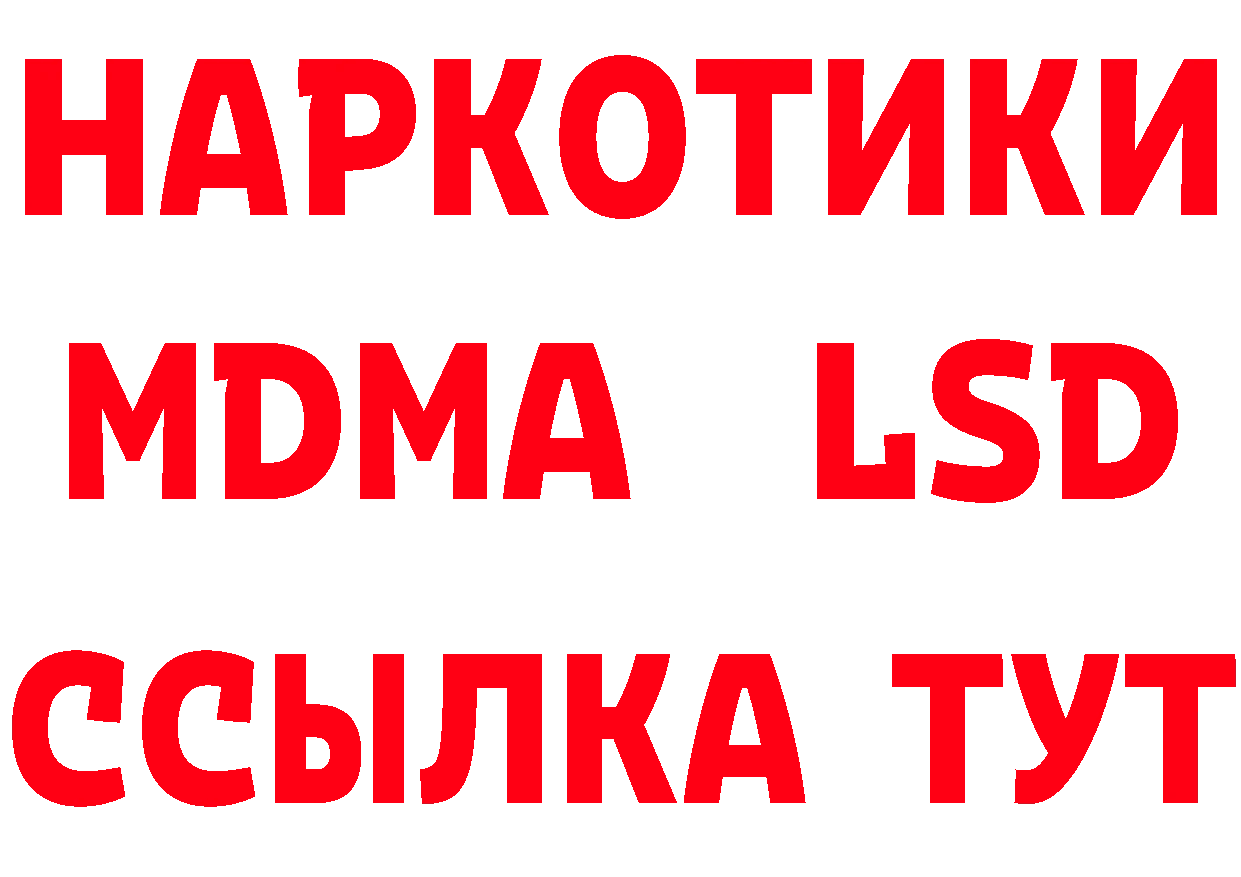 НАРКОТИКИ
MDMA LSD
ССЫЛКА ТУТ